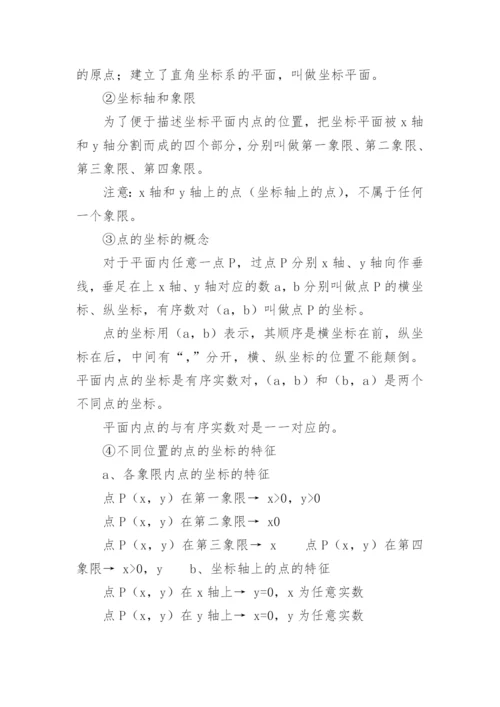 的原点；建立了直角坐标系的平面，叫做坐标平面。

②坐标轴和象限

为了便于描述坐标平面内点的位置，把坐标平面被 x 轴和 y 轴分割而成的四个部分，分别叫做第一象限、第二象限、第三象限、第四象限。

注意：x 轴和 y 轴上的点（坐标轴上的点），不属于任何一个象限。

③点的坐标的概念

对于平面内任意一点 P，过点 P 分别 x 轴、y 轴向作垂线，垂足在上 x 轴、y 轴对应的数 a，b 分别叫做点 P 的横坐标、纵坐标，有序数对（a，b）叫做点 P 的坐标。

点的坐标用（a，b）表示，其顺序是横坐标在前，纵坐标在后，中间有“，”分开，横、纵坐标的位置不能颠倒。平面内点的坐标是有序实数对，（a，b）和（b，a）是两个不同点的坐标。

平面内点的与有序实数对是一一对应的。

④不同位置的点的坐标的特征

a、各象限内点的坐标的特征

点 P（x，y）在第一象限→ x>0，y>0

点 P（x，y）在第二象限→ x0

点 P（x，y）在第三象限→ x　　点 P（x，y）在第四象限→ x>0，y　　b、坐标轴上的点的特征

点 P（x，y）在 x 轴上→ y=0，x 为任意实数

点 P（x，y）在 y 轴上→ x=0，y 为任意实数